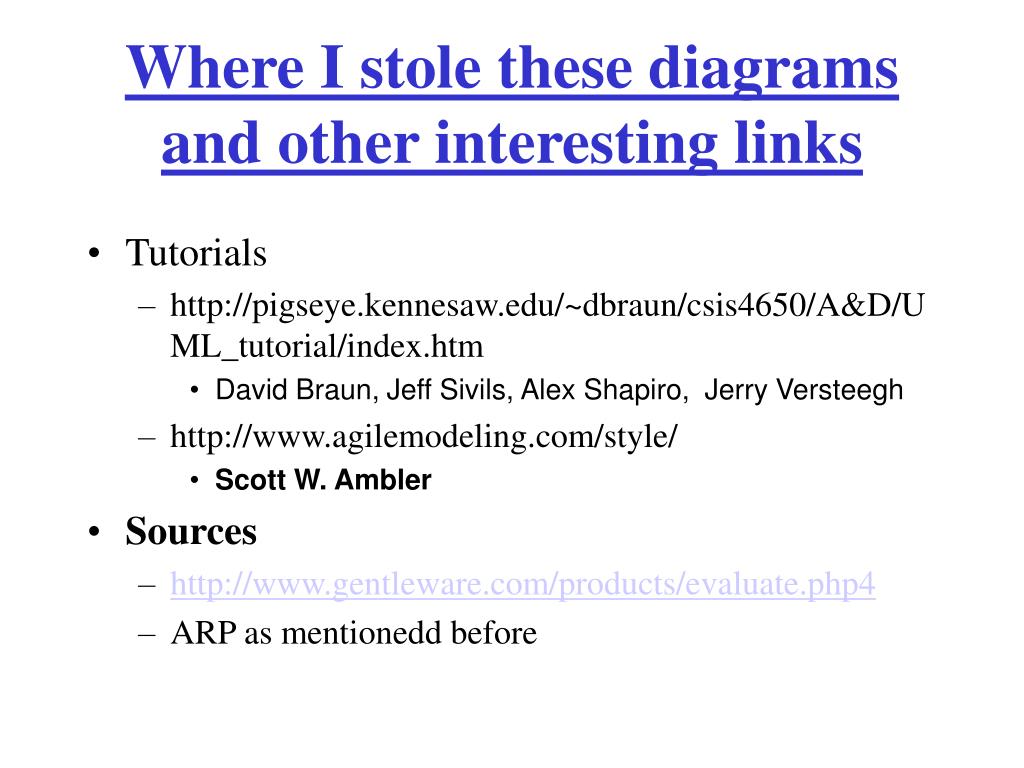 Where I stole these diagrams and other interesting links

• Tutorials
– http://pigseye.kennesaw.edu/~dbraun/csis4650/A&D/UML_tutorial/index.htm
• David Braun, Jeff Sivils, Alex Shapiro, Jerry Versteegh
– http://www.agilemodeling.com/style/
• Scott W. Ambler
• Sources
– http://www.gentleware.com/products/evaluate.php4
– ARP as mentionedd before